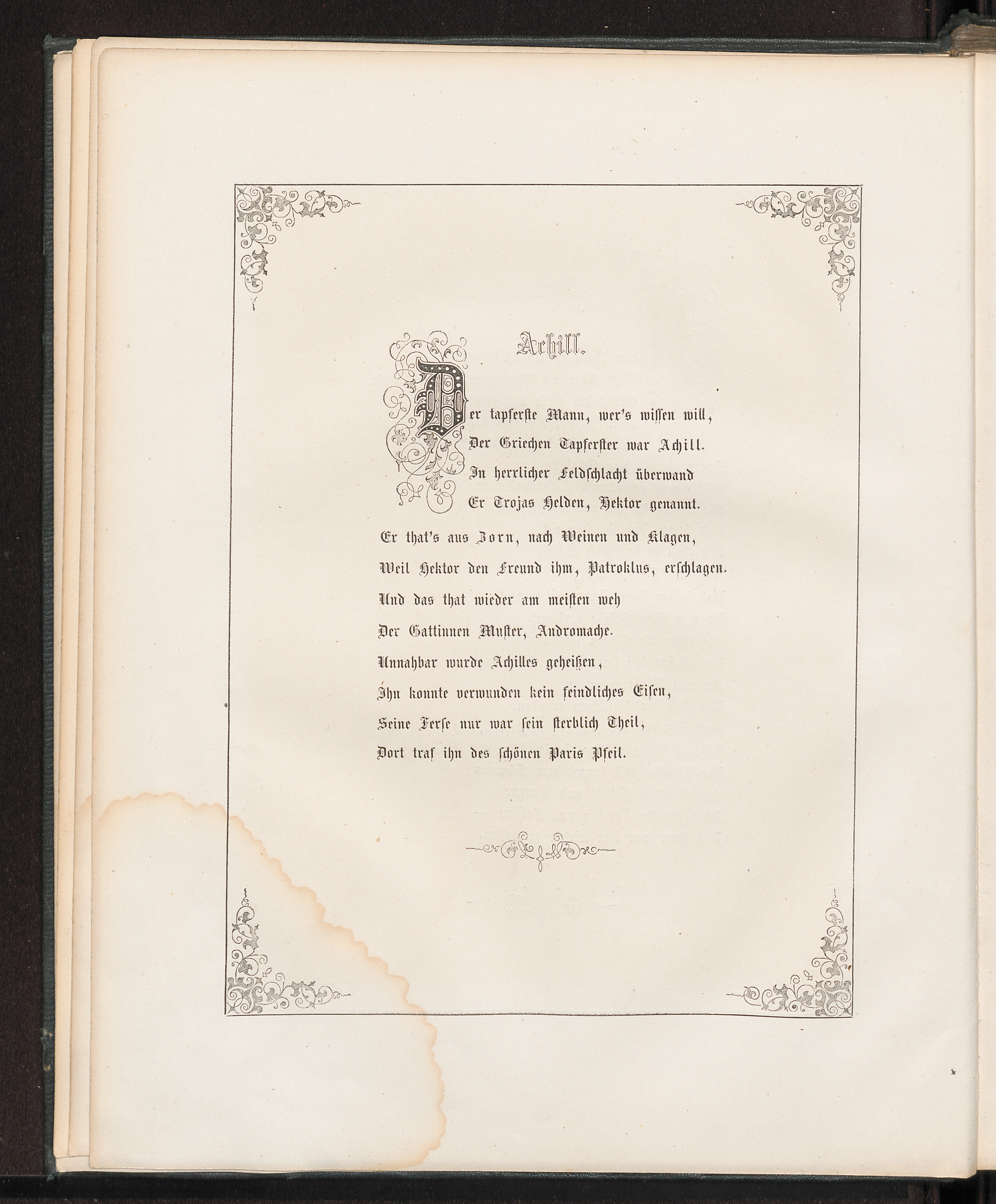 Achill.

Der tapferste Mann, wer's wissen will,
Der Griechen Tapferster war Achill.
In herrlicher Feldschlacht überwand
Er Trojas Helden, Hektor genannt.
Er that's aus Zorn, nach Weinen und Klagen,
Weil Hektor den Freund ihm, Patroklus, erschlagen.
Und das that wieder am meisten weh
Der Gattinnen Muster, Andromache.
Unnahbar wurde Achilles geheißen,
Ihn konnte verwunden kein feindliches Eisen,
Seine Ferse nur war sein sterblich Theil,
Dort traf ihn des schönen Paris Pfeil.